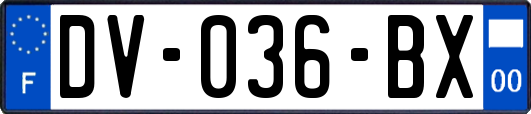 F
DV-036-BX
00